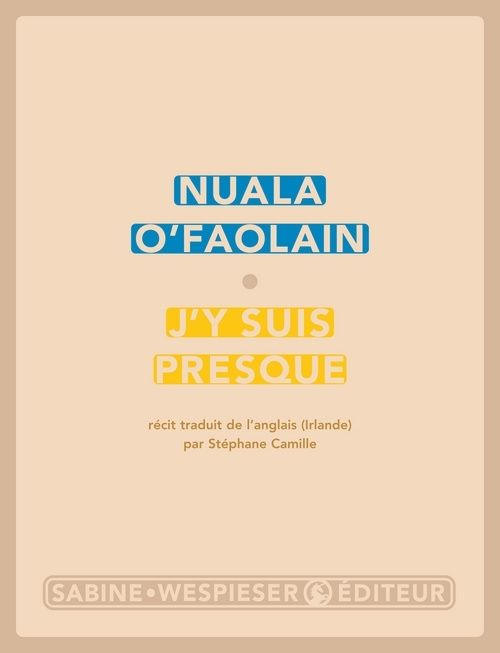 NUALA O'FAOLAIN

J'Y SUIS PRESQUE

récit traduit de l'anglais (Irlande) par Stéphane Camille

SABINE • WESPIESER ÉDITEUR